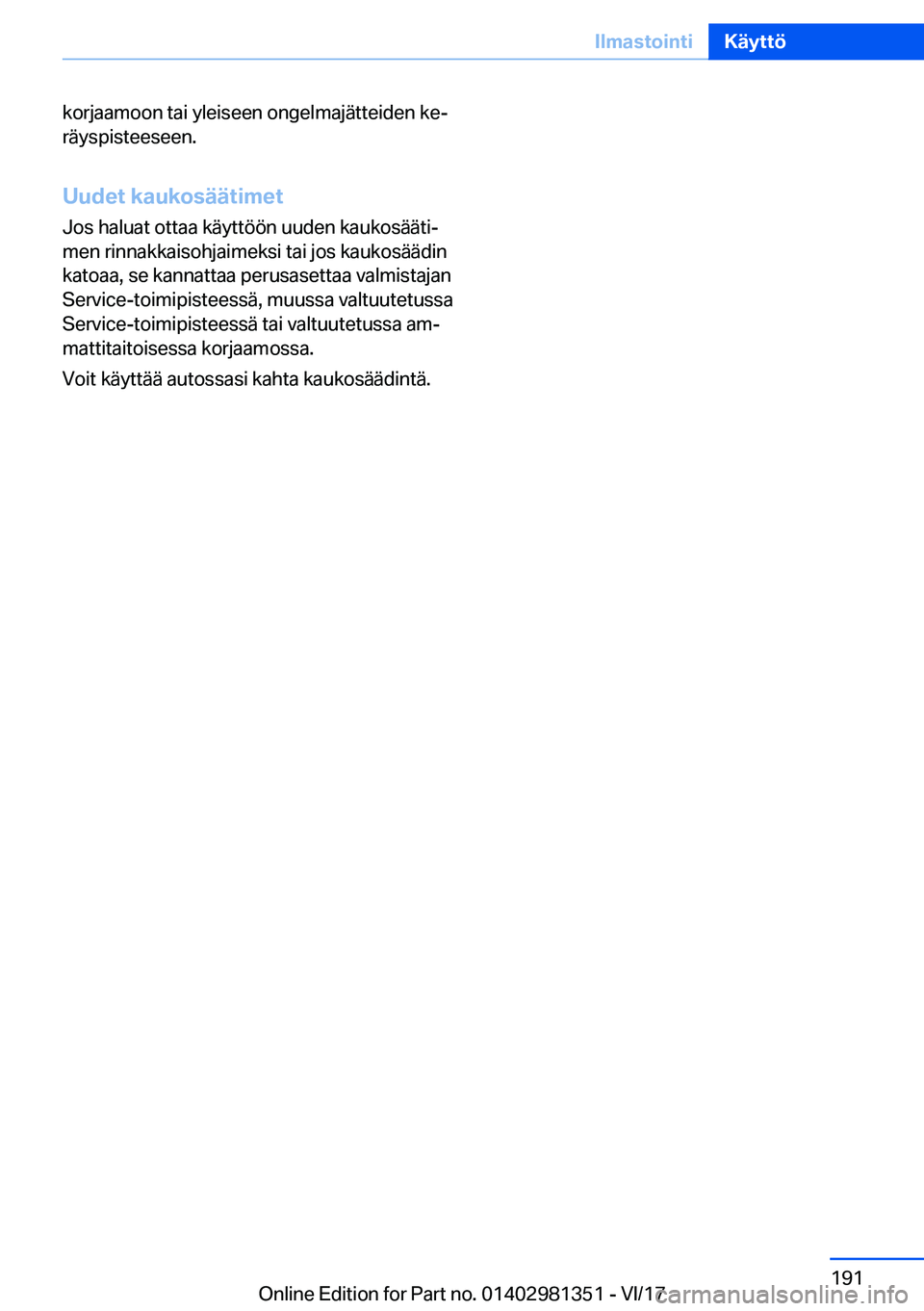 Ilmastointi Käyttö

korjaamoon tai yleiseen ongelmajätteiden keräyspisteeseen.

Uudet kaukosäätimet

Jos haluat ottaa käyttöön uuden kaukosäätimen rinnakkaisohjaimeksi tai jos kaukosäädin katoaa, se kannattaa perusasettaa valmistajan Service-toimipisteessä, muussa valtuutetussa Service-toimipisteessä tai valtuutetussa ammattitaitoisessa korjaamossa.

Voit käyttää autossasi kahta kaukosäädintä.

191

Online Edition for Part no. 01402981351 - VI/17

carmanualsonline.info